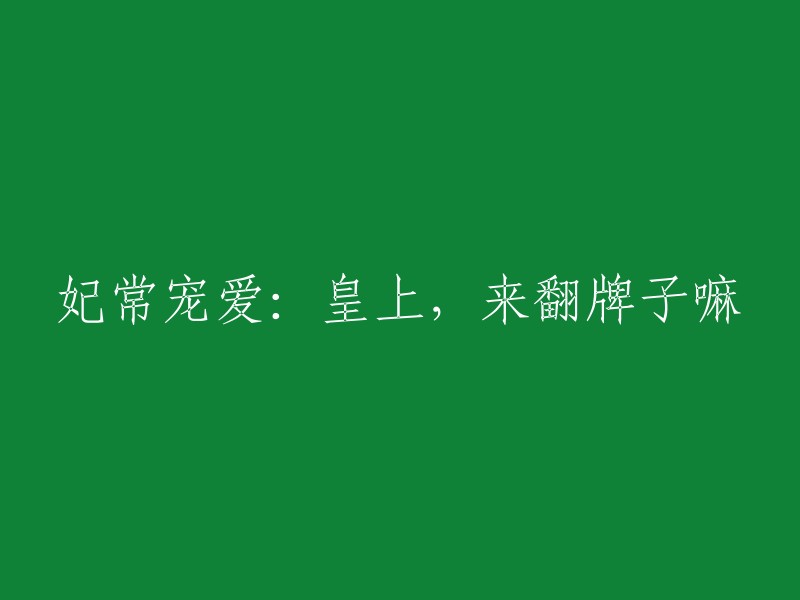 妃常宠爱：皇上，来翻牌子嘛